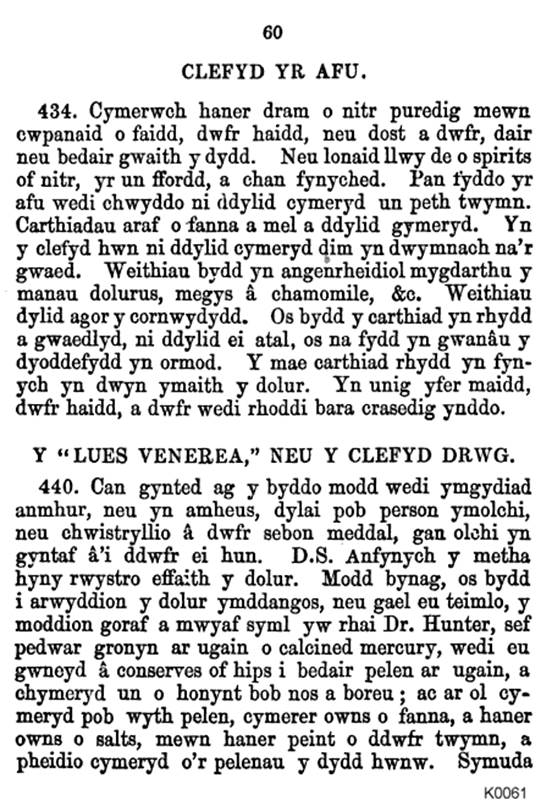 60

CLEFYD YR AFU.

434. Cymerwch haner dram o nitr puredig mewn cwpanaid o faidd, dwfr haidd, neu dost a dwfr, dair neu bedair gwaith y dydd. Neu lonaid llwy de o spirits of nitr, yr un ffordd, a chan fynyched. Pan fyddo yr afu wedi chwyddo ni ddylid cymeryd un peth twymn. Carthiadau araf o fanna a mel a ddylid gymeryd. Yn y clefyd hwn ni ddylid cymeryd dim yn dwymnach na'r gwaed. Weithiau bydd yn angenrheidiol mygdarthu y manau dolurus, megys â chamomile, &c. Weithiau dylid agor y cornwydydd. Os bydd y carthiad yn rhydd a gwaedlyd, ni ddylid ei atal, os na fydd yn gwanâu y dyoddefydd yn ormod. Y mae carthiad rhydd yn fynych yn dwyn ymaith y dolur. Yn unig yfer maidd, dwfr haidd, a dwfr wedi rhoddi bara crasedig ynddo.

Y "LUES VENEREA," NEU Y CLEFYD DRWG.

440. Can gynted ag y byddo modd wedi ymgydiad anmhur, neu yn amheus, dylai pob person ymolchi, neu chwistryllio â dwfr sebon meddal, gan olchi yn gyntaf â'i ddwfr ei hun. D.S. Anfynych y metha hyny rwystro effaith y dolur. Modd bynag, os bydd i arwyddion y dolur ymddangos, neu gael eu teimlo, y moddion goraf a mwyaf syml yw rhai Dr. Hunter, sef pedwar gronyn ar ugain o calcined mercury, wedi eu gwneyd â conserves of hips i bedair pelen ar ugain, a chymeryd un o honynt bob nos a boreu; ac ar ol cymeryd pob wyth pelen, cymerer owns o fanna, a haner owns o salts, mewn haner peint o ddwfr twymn, a pheidio cymeryd o'r pelenau y dydd hwnw. Symuda

K0061